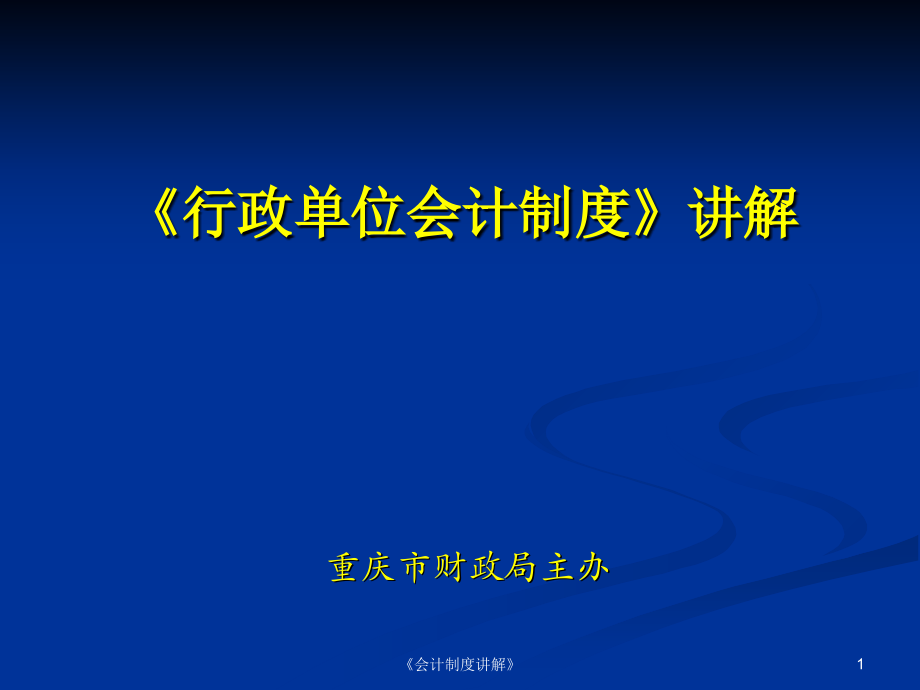 《行政单位会计制度》讲解

重庆市财政局主办

《会计制度讲解》

1